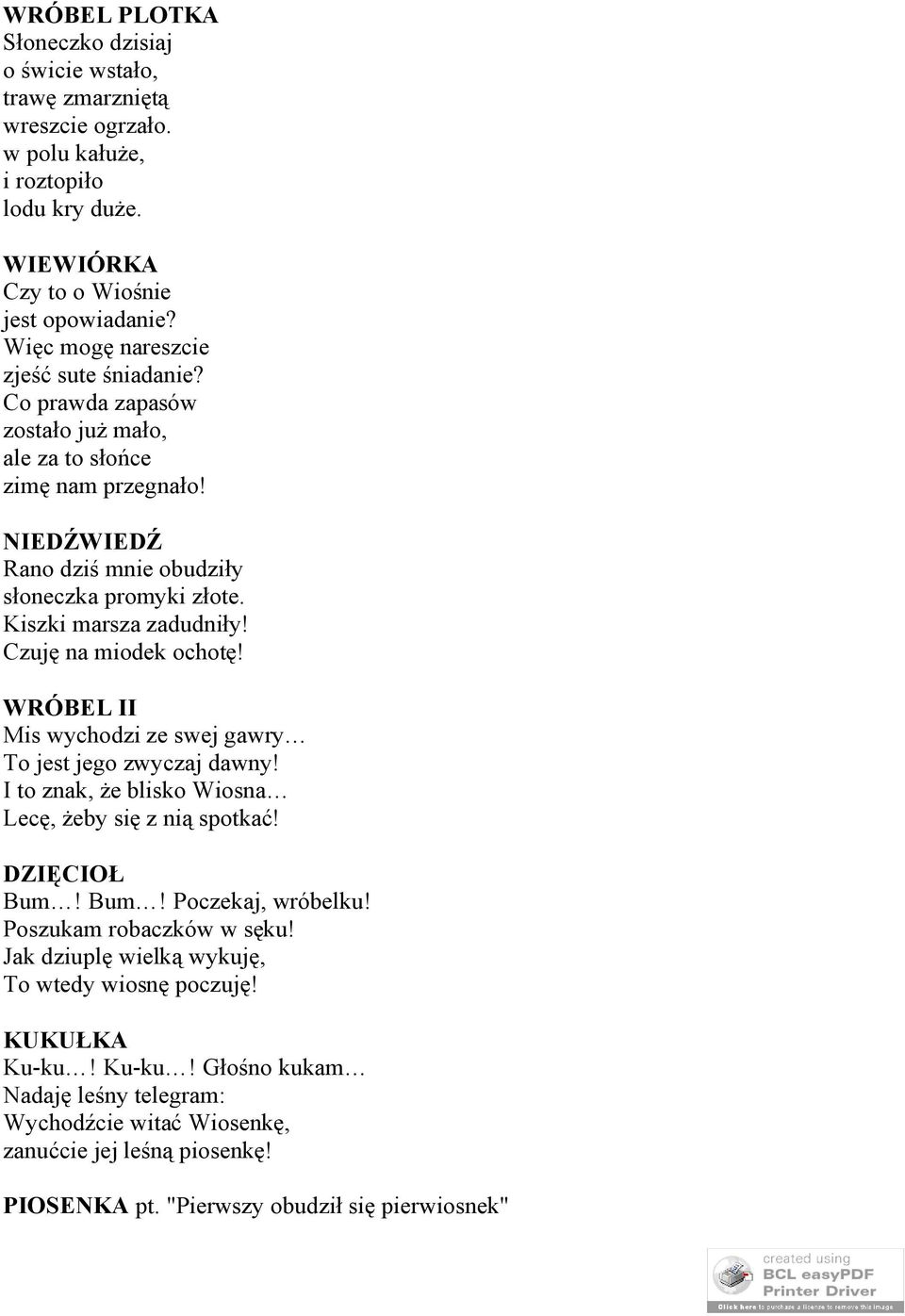 WRÓBEL PLOTKA
Słoneczko dzisiaj
o świcie wstało,
trawę zmarzniętą
wreszcie ogrzało.
w polu kałuże,
i roztopiło
lodu kry duże.

WIEWIÓRKA
Czy to o Wiośnie
jest opowiadanie?
Więc mogę nareszcie
zjeść sute śniadanie?
Co prawda zapasów
zostało już mało,
ale za to słońce
zimę nam przegnało!

NIEDŹWIEDŹ
Rano dziś mnie obudziły
słoneczka promyki złote.
Kiszki marsza zadudniły!
Czuję na miodek ochotę!

WRÓBEL II
Mis wychodzi ze swej gawry…
To jest jego zwyczaj dawny!
I to znak, że blisko Wiosna…
Lecę, żeby się z nią spotkać!

DZIĘCIOŁ
Bum…! Bum…! Poczekaj, wróbelku!
Poszukam robaczków w sęku!
Jak dziuplę wielką wykuję,
To wtedy wiosnę poczuję!

KUKUŁKA
Ku-ku…! Ku-ku…! Głośno kukam…
Nadaję leśny telegram:
Wychodźcie witać Wiosenkę,
zanućcie jej leśną piosenkę!

PIOSENKA pt. "Pierwszy obudził się pierwiosnek"

created using
BCL easyPDF
Printer Driver
Click here to purchase a license to remove this image